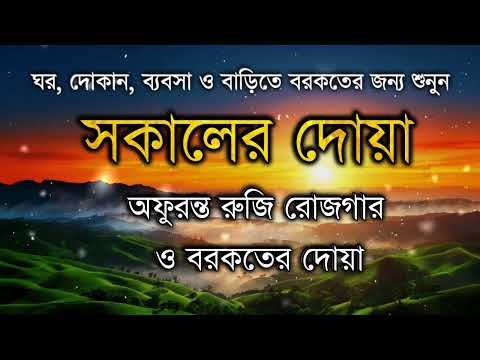 ঘর, দোকান, ব্যবসা ও বাড়িতে বরকতের জন্য শুনুন

সকালের দোয়া

অফুরন্ত রুজি রোজগার
ও বরকতের দোয়া